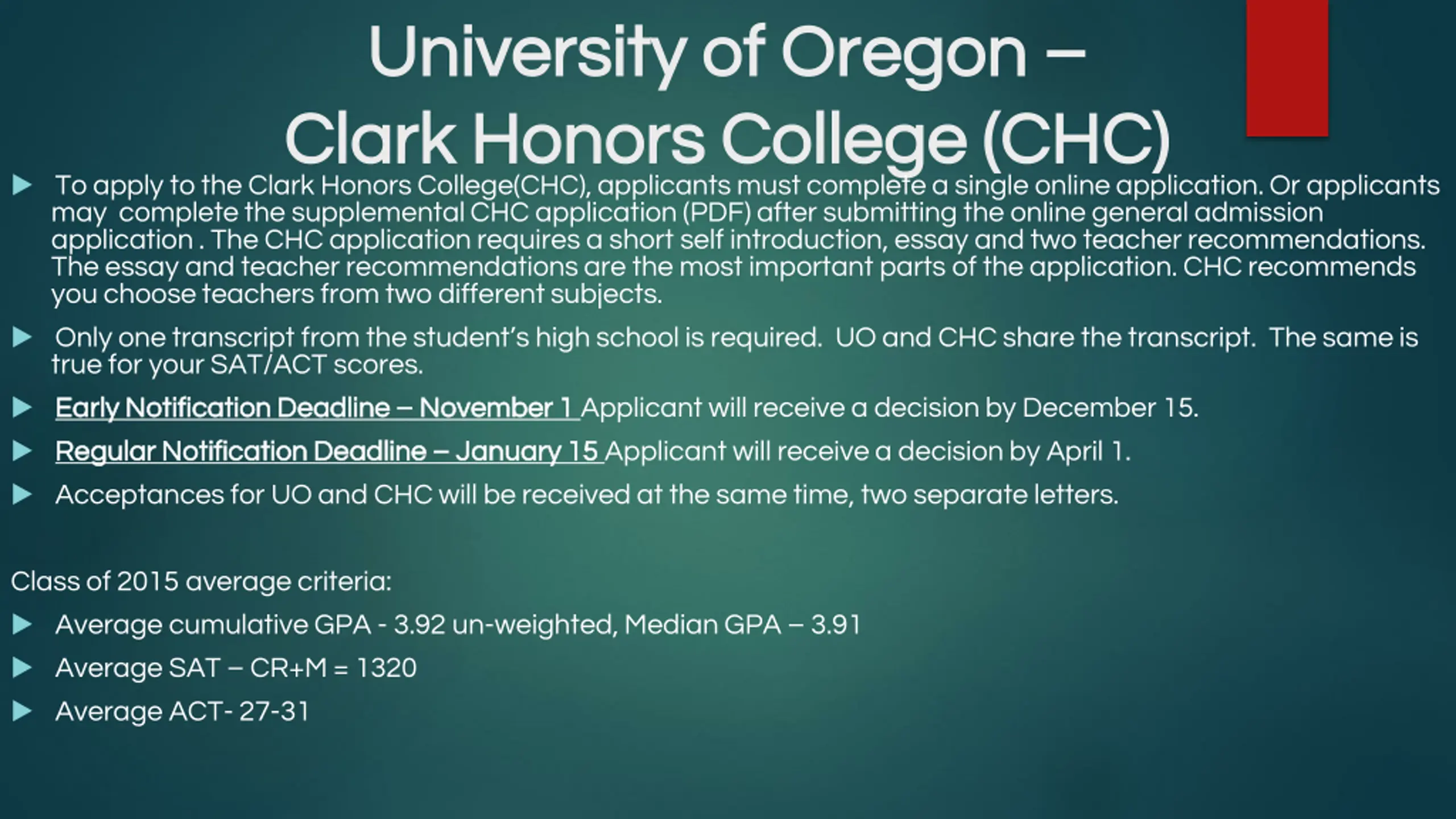 University of Oregon –
Clark Honors College (CHC)

To apply to the Clark Honors College(CHC), applicants must complete a single online application. Or applicants may complete the supplemental CHC application (PDF) after submitting the online general admission application . The CHC application requires a short self introduction, essay and two teacher recommendations. The essay and teacher recommendations are the most important parts of the application. CHC recommends you choose teachers from two different subjects.

Only one transcript from the student's high school is required. UO and CHC share the transcript. The same is true for your SAT/ACT scores.

Early Notification Deadline – November 1 Applicant will receive a decision by December 15.

Regular Notification Deadline – January 15 Applicant will receive a decision by April 1.

Acceptances for UO and CHC will be received at the same time, two separate letters.

Class of 2015 average criteria:

Average cumulative GPA - 3.92 un-weighted, Median GPA – 3.91

Average SAT – CR+M = 1320

Average ACT- 27-31